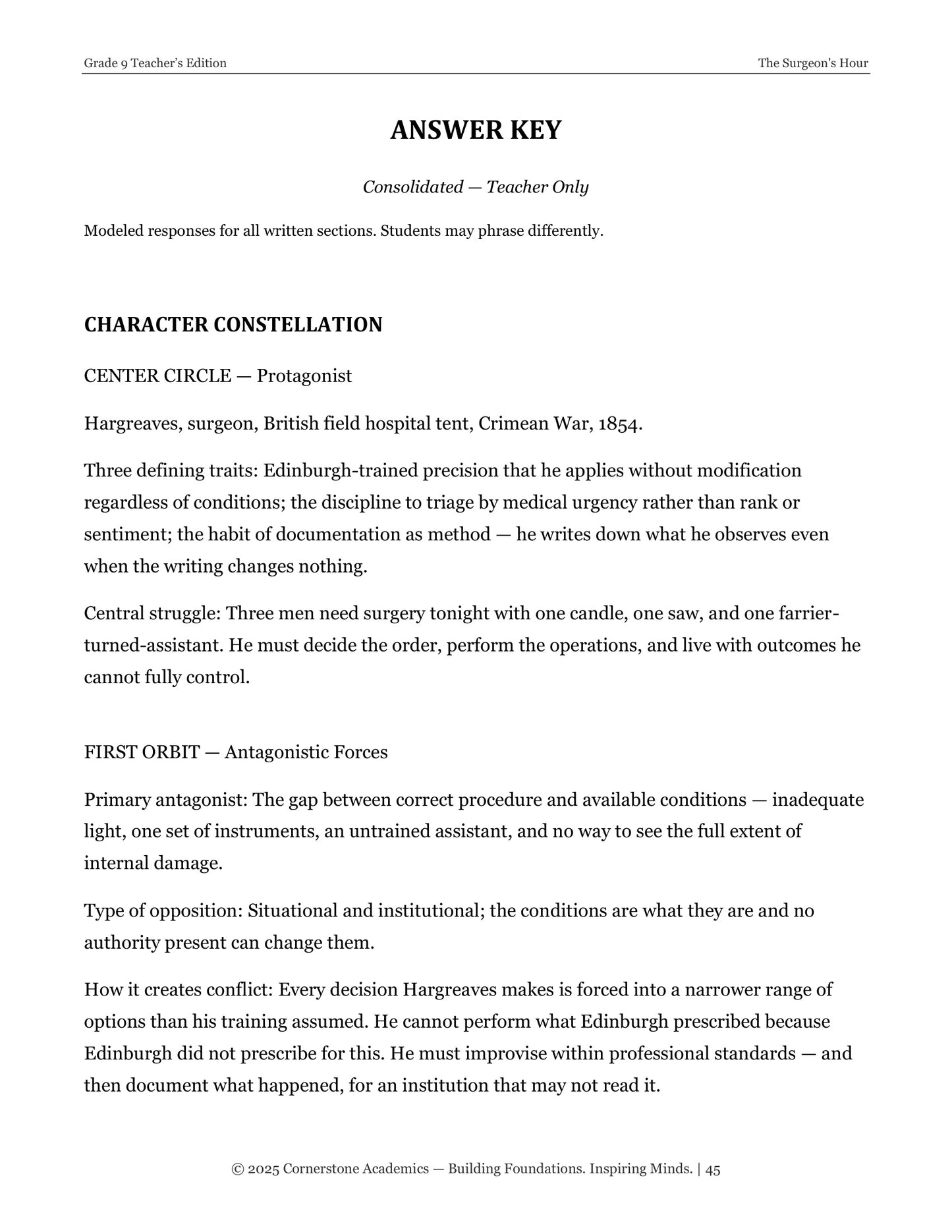 Grade 9 Teacher's Edition
The Surgeon's Hour

ANSWER KEY

Consolidated — Teacher Only

Modeled responses for all written sections. Students may phrase differently.

CHARACTER CONSTELLATION

CENTER CIRCLE — Protagonist

Hargreaves, surgeon, British field hospital tent, Crimean War, 1854.

Three defining traits: Edinburgh-trained precision that he applies without modification regardless of conditions; the discipline to triage by medical urgency rather than rank or sentiment; the habit of documentation as method — he writes down what he observes even when the writing changes nothing.

Central struggle: Three men need surgery tonight with one candle, one saw, and one farrier-turned-assistant. He must decide the order, perform the operations, and live with outcomes he cannot fully control.

FIRST ORBIT — Antagonistic Forces

Primary antagonist: The gap between correct procedure and available conditions — inadequate light, one set of instruments, an untrained assistant, and no way to see the full extent of internal damage.

Type of opposition: Situational and institutional; the conditions are what they are and no authority present can change them.

How it creates conflict: Every decision Hargreaves makes is forced into a narrower range of options than his training assumed. He cannot perform what Edinburgh prescribed because Edinburgh did not prescribe for this. He must improvise within professional standards — and then document what happened, for an institution that may not read it.

© 2025 Cornerstone Academics — Building Foundations. Inspiring Minds. | 45